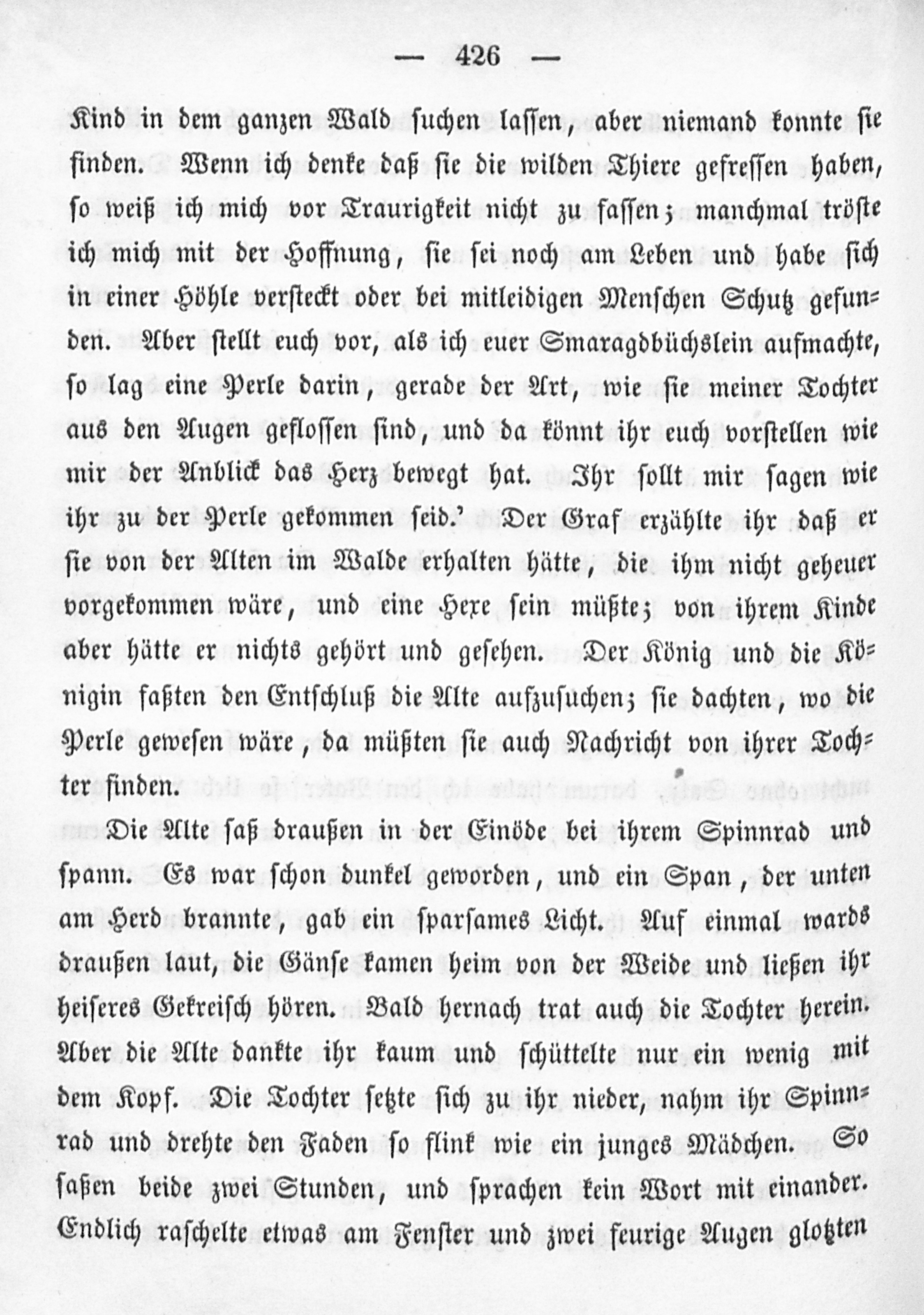 — 426 —

Kind in dem ganzen Wald suchen lassen, aber niemand konnte sie finden. Wenn ich denke daß sie die wilden Thiere gefressen haben, so weiß ich mich vor Traurigkeit nicht zu fassen; manchmal tröste ich mich mit der Hoffnung, sie sei noch am Leben und habe sich in einer Höhle versteckt oder bei mitleidigen Menschen Schutz gefunden. Aber stellt euch vor, als ich euer Smaragdbüchslein aufmachte, so lag eine Perle darin, gerade der Art, wie sie meiner Tochter aus den Augen geflossen sind, und da könnt ihr euch vorstellen wie mir der Anblick das Herz bewegt hat. Ihr sollt mir sagen wie ihr zu der Perle gekommen seid.' Der Graf erzählte ihr daß er sie von der Alten im Walde erhalten hätte, die ihm nicht geheuer vorgekommen wäre, und eine Hexe sein müßte; von ihrem Kinde aber hätte er nichts gehört und gesehen. Der König und die Königin faßten den Entschluß die Alte aufzusuchen; sie dachten, wo die Perle gewesen wäre, da müßten sie auch Nachricht von ihrer Tochter finden.

Die Alte saß draußen in der Einöde bei ihrem Spinnrad und spann. Es war schon dunkel geworden, und ein Span, der unten am Herd brannte, gab ein sparsames Licht. Auf einmal wards draußen laut, die Gänse kamen heim von der Weide und ließen ihr heiseres Gekreisch hören. Bald hernach trat auch die Tochter herein. Aber die Alte dankte ihr kaum und schüttelte nur ein wenig mit dem Kopf. Die Tochter setzte sich zu ihr nieder, nahm ihr Spinnrad und drehte den Faden so flink wie ein junges Mädchen. So saßen beide zwei Stunden, und sprachen kein Wort mit einander. Endlich raschelte etwas am Fenster und zwei feurige Augen glotzten